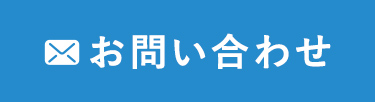 お問い合わせ